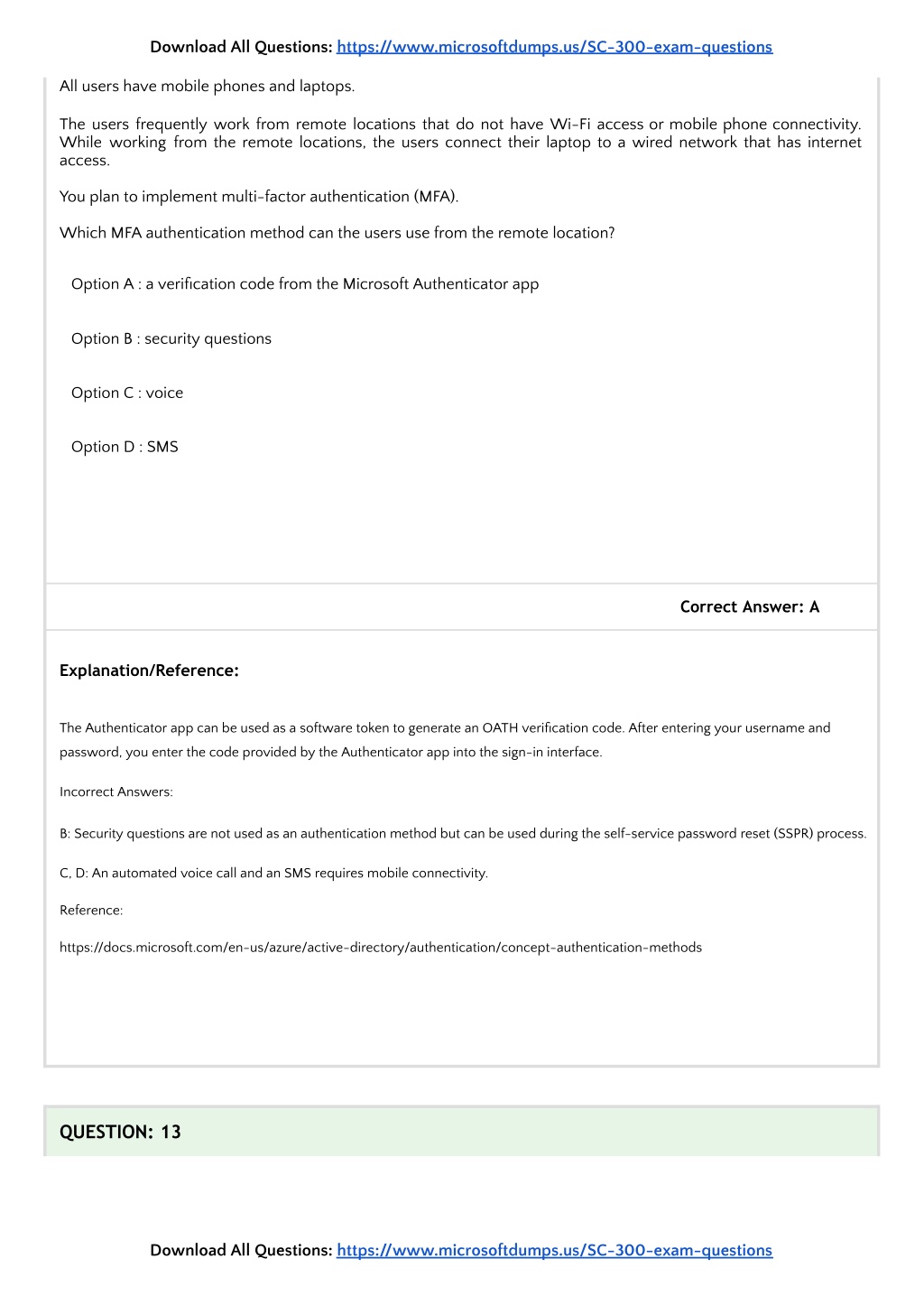 Download All Questions: https://www.microsoftdumps.us/SC-300-exam-questions

All users have mobile phones and laptops.

The users frequently work from remote locations that do not have Wi-Fi access or mobile phone connectivity. While working from the remote locations, the users connect their laptop to a wired network that has internet access.

You plan to implement multi-factor authentication (MFA).

Which MFA authentication method can the users use from the remote location?

Option A : a verification code from the Microsoft Authenticator app

Option B : security questions

Option C : voice

Option D : SMS

Correct Answer: A

Explanation/Reference:

The Authenticator app can be used as a software token to generate an OATH verification code. After entering your username and password, you enter the code provided by the Authenticator app into the sign-in interface.

Incorrect Answers:

B: Security questions are not used as an authentication method but can be used during the self-service password reset (SSPR) process.

C, D: An automated voice call and an SMS requires mobile connectivity.

Reference:

https://docs.microsoft.com/en-us/azure/active-directory/authentication/concept-authentication-methods

QUESTION: 13

Download All Questions: https://www.microsoftdumps.us/SC-300-exam-questions